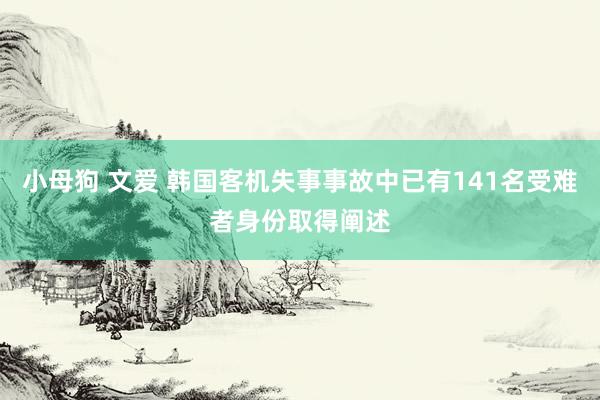 小母狗 文爱 韩国客机失事事故中已有141名受难者身份取得阐述